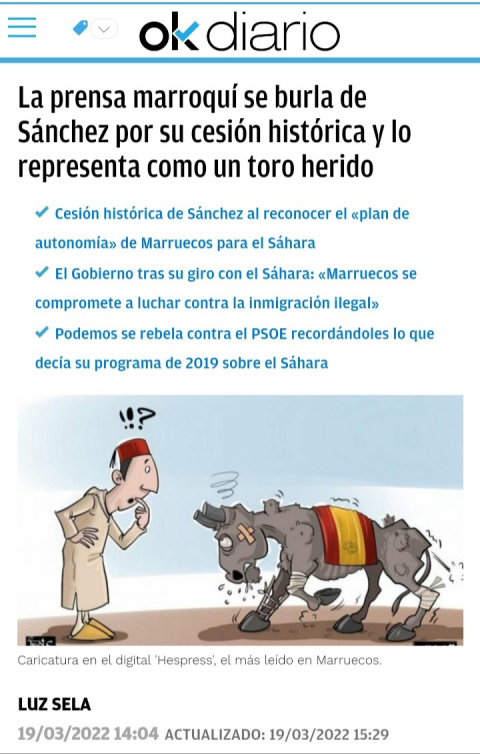 okdiario

La prensa marroquí se burla de Sánchez por su cesión histórica y lo representa como un toro herido

✔ Cesión histórica de Sánchez al reconocer el «plan de autonomía» de Marruecos para el Sáhara

✔ El Gobierno tras su giro con el Sáhara: «Marruecos se compromete a luchar contra la inmigración ilegal»

✔ Podemos se rebela contra el PSOE recordándoles lo que decía su programa de 2019 sobre el Sáhara

!!?

Caricatura en el digital 'Hespress', el más leído en Marruecos.

LUZ SELA

19/03/2022 14:04 ACTUALIZADO: 19/03/2022 15:29